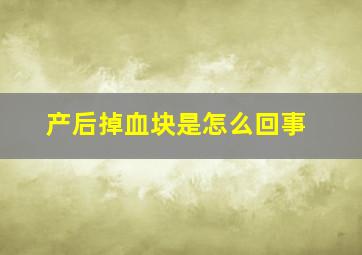 产后掉血块是怎么回事